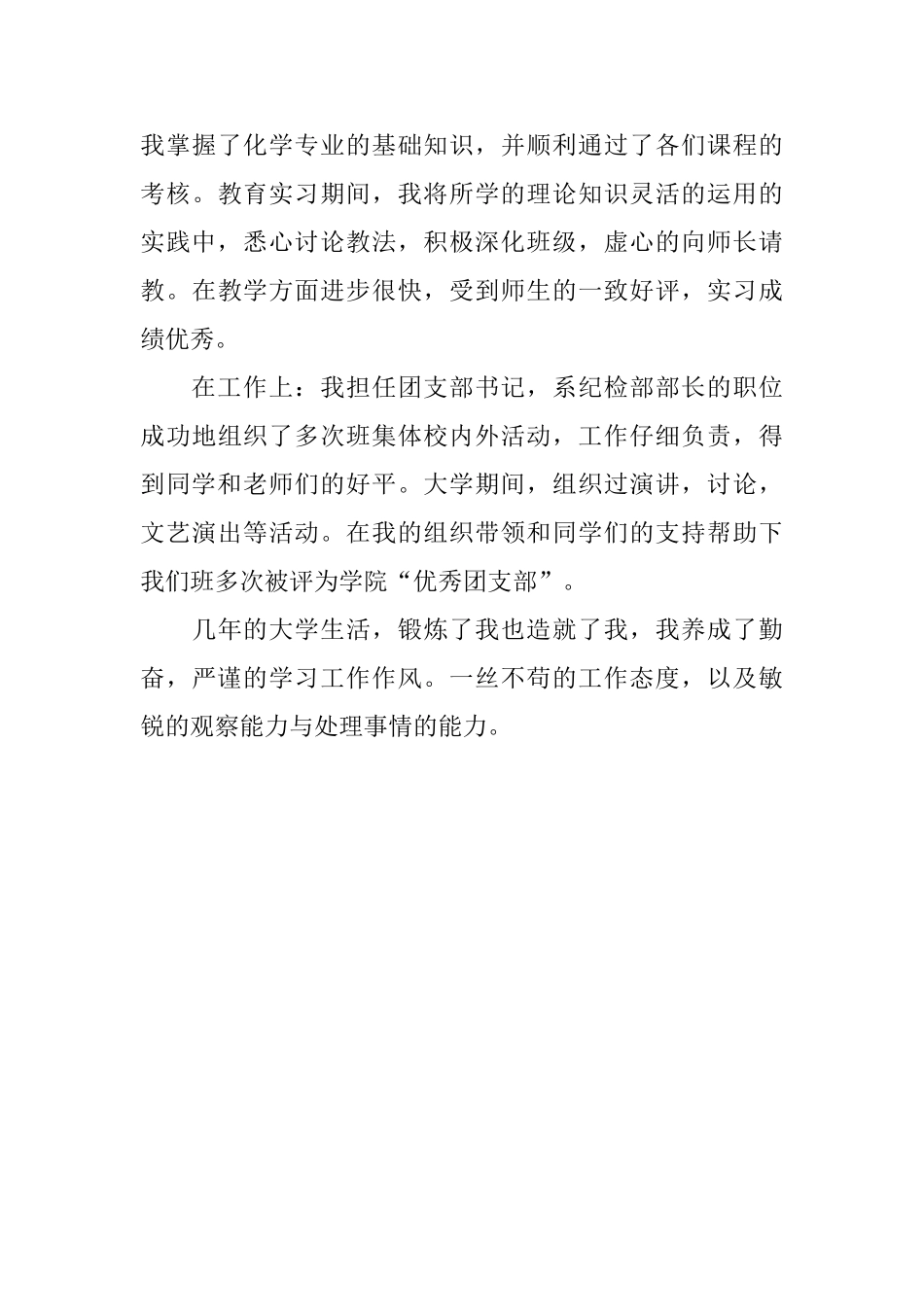 我掌握了化学专业的基础知识，并顺利通过了各们课程的考核。教育实习期间，我将所学的理论知识灵活的运用的实践中，悉心讨论教法，积极深化班级，虚心的向师长请教。在教学方面进步很快，受到师生的一致好评，实习成绩优秀。

在工作上：我担任团支部书记，系纪检部部长的职位成功地组织了多次班集体校内外活动，工作仔细负责，得到同学和老师们的好平。大学期间，组织过演讲，讨论，文艺演出等活动。在我的组织带领和同学们的支持帮助下我们班多次被评为学院“优秀团支部”。

几年的大学生活，锻炼了我也造就了我，我养成了勤奋，严谨的学习工作作风。一丝不苟的工作态度，以及敏锐的观察能力与处理事情的能力。